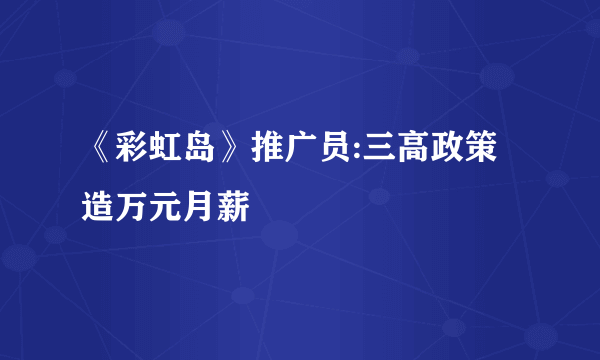 《彩虹岛》推广员:三高政策造万元月薪